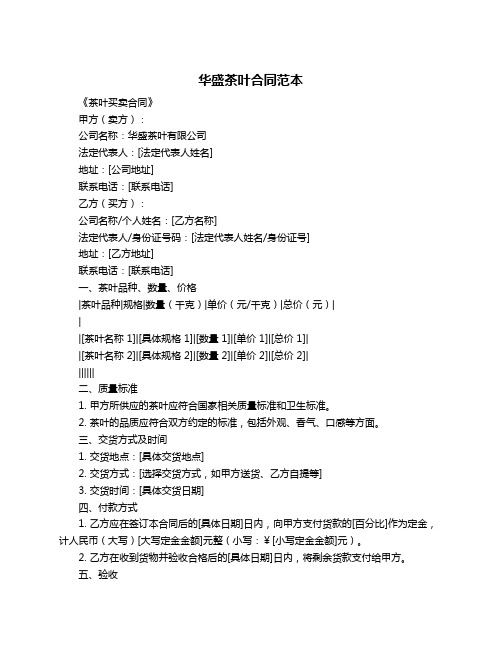 华盛茶叶合同范本

《茶叶买卖合同》

甲方（卖方）：

公司名称：华盛茶叶有限公司

法定代表人：[法定代表人姓名]

地址：[公司地址]

联系电话：[联系电话]

乙方（买方）：

公司名称/个人姓名：[乙方名称]

法定代表人/身份证号码：[法定代表人姓名/身份证号]

地址：[乙方地址]

联系电话：[联系电话]

一、茶叶品种、数量、价格

|茶叶品种|规格|数量（千克）|单价（元/千克）|总价（元）|

|

|[茶叶名称 1]|[具体规格 1]|[数量 1]|[单价 1]|[总价 1]|

|[茶叶名称 2]|[具体规格 2]|[数量 2]|[单价 2]|[总价 2]|

||||||

二、质量标准

1. 甲方所供应的茶叶应符合国家相关质量标准和卫生标准。

2. 茶叶的品质应符合双方约定的标准，包括外观、香气、口感等方面。

三、交货方式及时间

1. 交货地点：[具体交货地点]

2. 交货方式：[选择交货方式，如甲方送货、乙方自提等]

3. 交货时间：[具体交货日期]

四、付款方式

1. 乙方应在签订本合同后的[具体日期]日内，向甲方支付货款的[百分比]作为定金，计人民币（大写）[大写定金金额]元整（小写：¥[小写定金金额]元）。

2. 乙方在收到货物并验收合格后的[具体日期]日内，将剩余货款支付给甲方。

五、验收